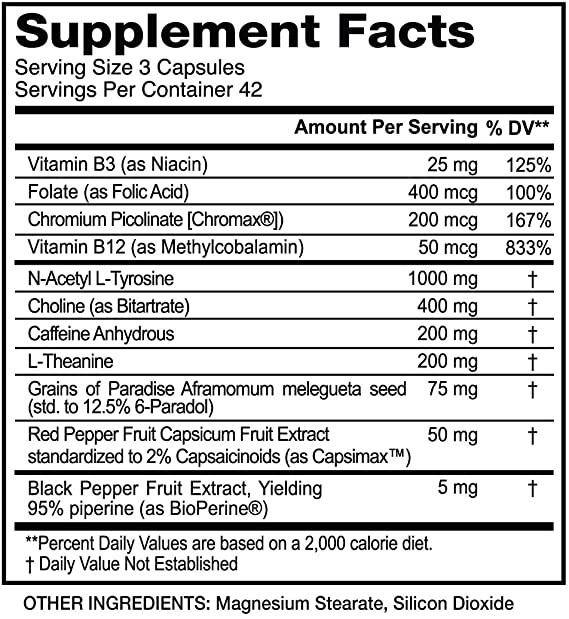 Supplement Facts
Serving Size 3 Capsules
Servings Per Container 42

|  | Amount Per Serving | % DV** |
|---|---|---|
| Vitamin B3 (as Niacin) | 25 mg | 125% |
| Folate (as Folic Acid) | 400 mcg | 100% |
| Chromium Picolinate [Chromax®]) | 200 mcg | 167% |
| Vitamin B12 (as Methylcobalamin) | 50 mcg | 833% |
| N-Acetyl L-Tyrosine | 1000 mg | † |
| Choline (as Bitartrate) | 400 mg | † |
| Caffeine Anhydrous | 200 mg | † |
| L-Theanine | 200 mg | † |
| Grains of Paradise Aframomum melegueta seed (std. to 12.5% 6-Paradol) | 75 mg | † |
| Red Pepper Fruit Capsicum Fruit Extract standardized to 2% Capsaicinoids (as Capsimax™) | 50 mg | † |
| Black Pepper Fruit Extract, Yielding 95% piperine (as BioPerine®) | 5 mg | † |

**Percent Daily Values are based on a 2,000 calorie diet.
† Daily Value Not Established

OTHER INGREDIENTS: Magnesium Stearate, Silicon Dioxide